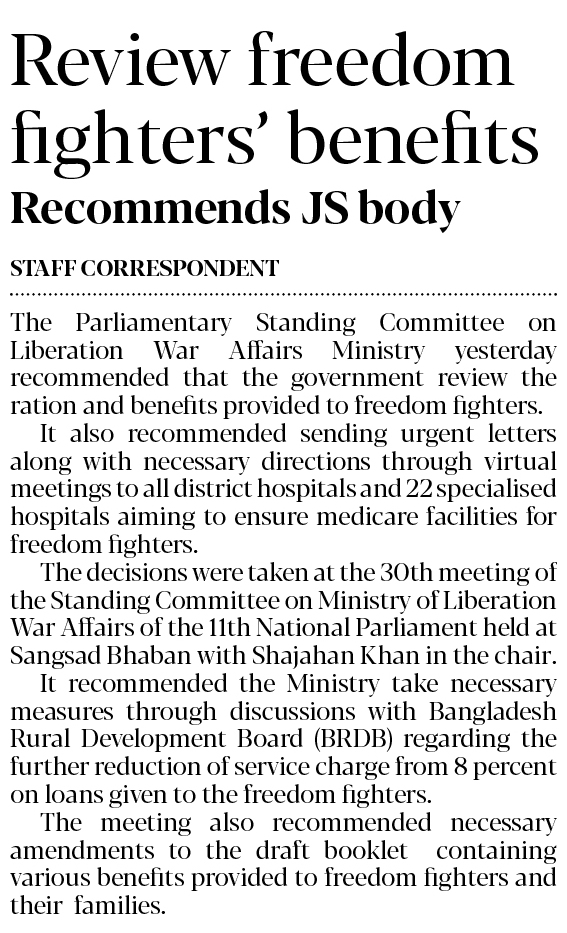 Review freedom fighters' benefits

Recommends JS body

STAFF CORRESPONDENT

The Parliamentary Standing Committee on Liberation War Affairs Ministry yesterday recommended that the government review the ration and benefits provided to freedom fighters.

It also recommended sending urgent letters along with necessary directions through virtual meetings to all district hospitals and 22 specialised hospitals aiming to ensure medicare facilities for freedom fighters.

The decisions were taken at the 30th meeting of the Standing Committee on Ministry of Liberation War Affairs of the 11th National Parliament held at Sangsad Bhaban with Shajahan Khan in the chair.

It recommended the Ministry take necessary measures through discussions with Bangladesh Rural Development Board (BRDB) regarding the further reduction of service charge from 8 percent on loans given to the freedom fighters.

The meeting also recommended necessary amendments to the draft booklet containing various benefits provided to freedom fighters and their families.